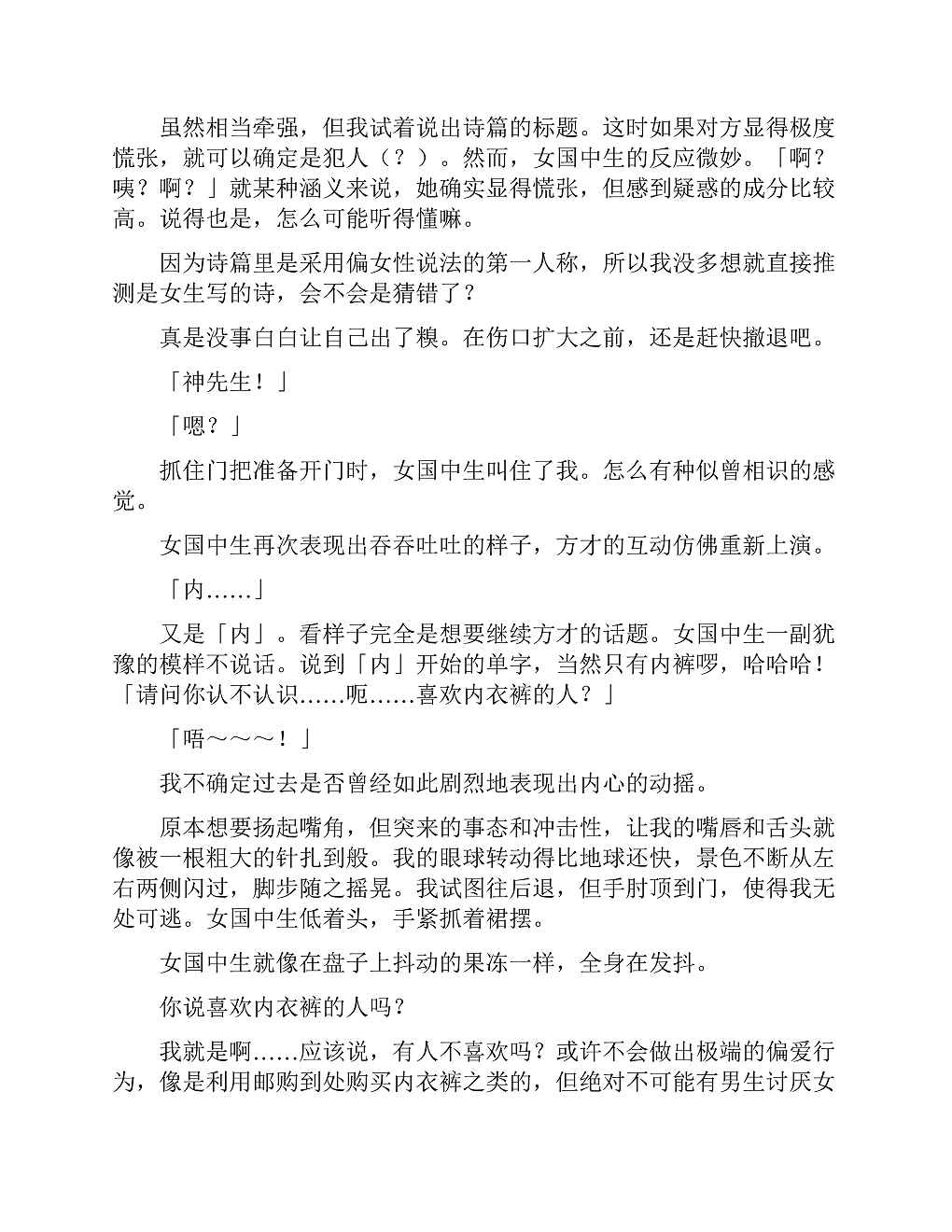 虽然相当牵强，但我试着说出诗篇的标题。这时如果对方显得极度慌张，就可以确定是犯人（？）。然而，女国中生的反应微妙。「啊？咦？啊？」就某种涵义来说，她确实显得慌张，但感到疑惑的成分比较高。说得也是，怎么可能听得懂嘛。

因为诗篇里是采用偏女性说法的第一人称，所以我没多想就直接推测是女生写的诗，会不会是猜错了？

真是没事白白让自己出了糗。在伤口扩大之前，还是赶快撤退吧。

「神先生！」

「嗯？」

抓住门把准备开门时，女国中生叫住了我。怎么有种似曾相识的感觉。

女国中生再次表现出吞吞吐吐的样子，方才的互动仿佛重新上演。

「内……」

又是「内」。看样子完全是想要继续方才的话题。女国中生一副犹豫的模样不说话。说到「内」开始的单字，当然只有内裤啰，哈哈哈！「请问你认不认识……呃……喜欢内衣裤的人？」

「唔～～～！」

我不确定过去是否曾经如此剧烈地表现出内心的动摇。

原本想要扬起嘴角，但突来的事态和冲击性，让我的嘴唇和舌头就像被一根粗大的针扎到般。我的眼球转动得比地球还快，景色不断从左右两侧闪过，脚步随之摇晃。我试图往后退，但手肘顶到门，使得我无处可逃。女国中生低着头，手紧抓着裙摆。

女国中生就像在盘子上抖动的果冻一样，全身在发抖。

你说喜欢内衣裤的人吗？

我就是啊……应该说，有人不喜欢吗？或许不会做出极端的偏爱行为，像是利用邮购到处购买内衣裤之类的，但绝对不可能有男生讨厌女